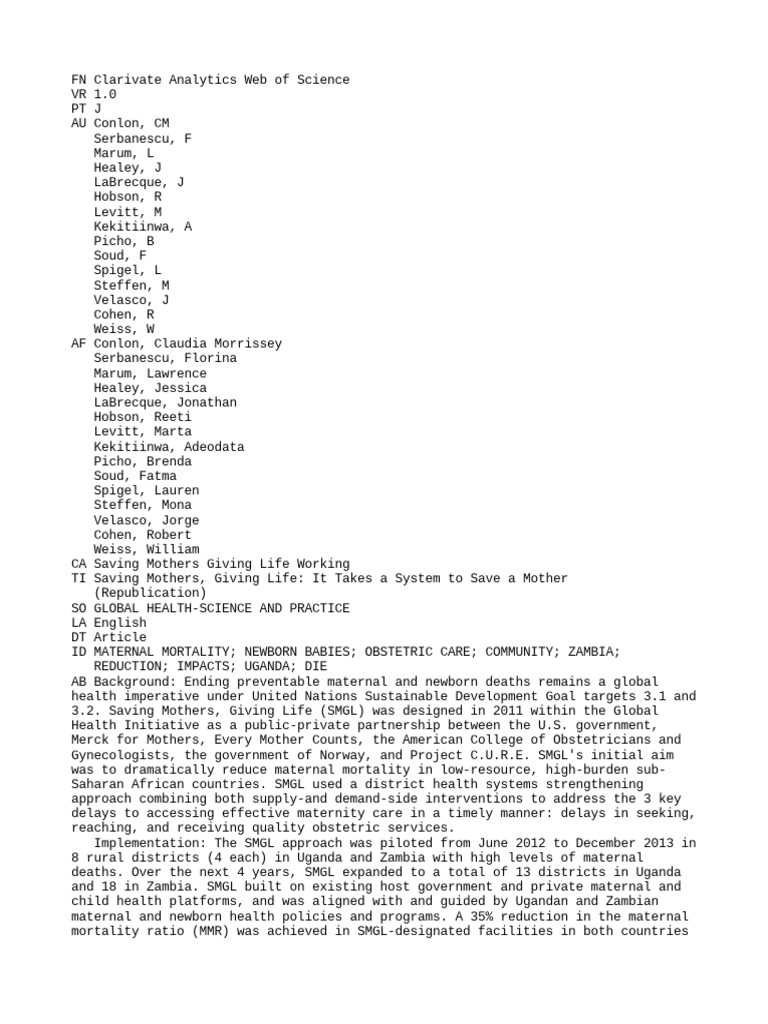 FN Clarivate Analytics Web of Science
VR 1.0
PT J
AU Conlon, CM
Serbanescu, F
Marum, L
Healey, J
LaBrecque, J
Hobson, R
Levitt, M
Kekitiinwa, A
Picho, B
Soud, F
Spigel, L
Steffen, M
Velasco, J
Cohen, R
Weiss, W
AF Conlon, Claudia Morrissey
Serbanescu, Florina
Marum, Lawrence
Healey, Jessica
LaBrecque, Jonathan
Hobson, Reeti
Levitt, Marta
Kekitiinwa, Adeodata
Picho, Brenda
Soud, Fatma
Spigel, Lauren
Steffen, Mona
Velasco, Jorge
Cohen, Robert
Weiss, William
CA Saving Mothers Giving Life Working
TI Saving Mothers, Giving Life: It Takes a System to Save a Mother (Republication)
SO GLOBAL HEALTH-SCIENCE AND PRACTICE
LA English
DT Article
ID MATERNAL MORTALITY; NEWBORN BABIES; OBSTETRIC CARE; COMMUNITY; ZAMBIA; REDUCTION; IMPACTS; UGANDA; DIE
AB Background: Ending preventable maternal and newborn deaths remains a global health imperative under United Nations Sustainable Development Goal targets 3.1 and 3.2. Saving Mothers, Giving Life (SMGL) was designed in 2011 within the Global Health Initiative as a public-private partnership between the U.S. government, Merck for Mothers, Every Mother Counts, the American College of Obstetricians and Gynecologists, the government of Norway, and Project C.U.R.E. SMGL's initial aim was to dramatically reduce maternal mortality in low-resource, high-burden sub-Saharan African countries. SMGL used a district health systems strengthening approach combining both supply-and demand-side interventions to address the 3 key delays to accessing effective maternity care in a timely manner: delays in seeking, reaching, and receiving quality obstetric services.

Implementation: The SMGL approach was piloted from June 2012 to December 2013 in 8 rural districts (4 each) in Uganda and Zambia with high levels of maternal deaths. Over the next 4 years, SMGL expanded to a total of 13 districts in Uganda and 18 in Zambia. SMGL built on existing host government and private maternal and child health platforms, and was aligned with and guided by Ugandan and Zambian maternal and newborn health policies and programs. A 35% reduction in the maternal mortality ratio (MMR) was achieved in SMGL-designated facilities in both countries